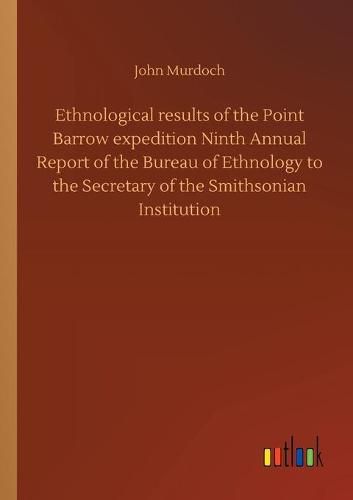 John Murdoch

Ethnological results of the Point Barrow expedition Ninth Annual Report of the Bureau of Ethnology to the Secretary of the Smithsonian Institution

outlook